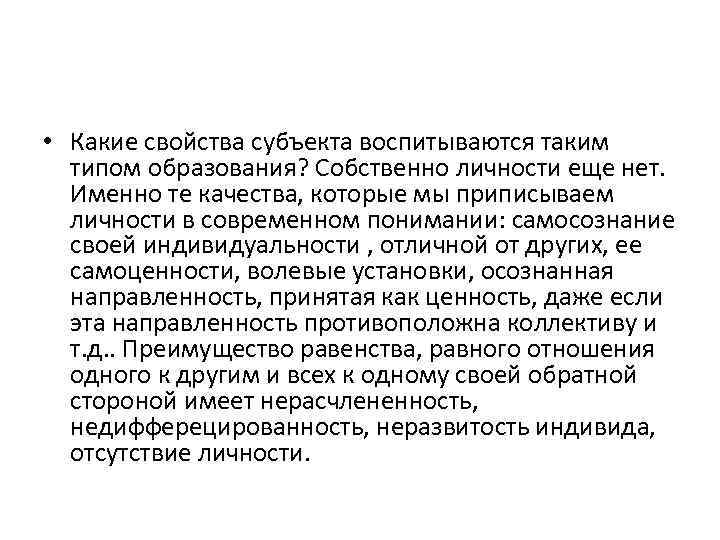 • Какие свойства субъекта воспитываются таким типом образования? Собственно личности еще нет. Именно те качества, которые мы приписываем личности в современном понимании: самосознание своей индивидуальности , отличной от других, ее самоценности, волевые установки, осознанная направленность, принятая как ценность, даже если эта направленность противоположна коллективу и т.д.. Преимущество равенства, равного отношения одного к другим и всех к одному своей обратной стороной имеет нерасчлененность, недифферецированность, неразвитость индивида, отсутствие личности.